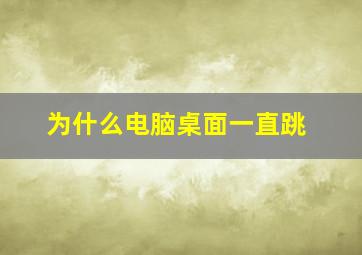 为什么电脑桌面一直跳